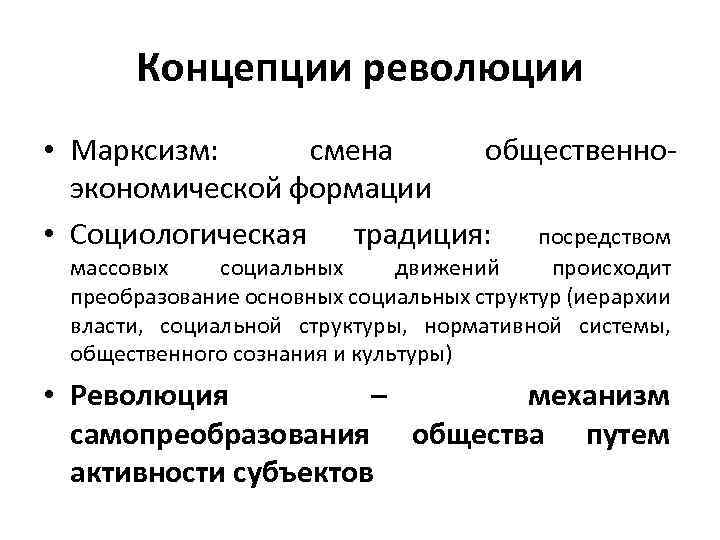 Концепции революции

• Марксизм: смена общественно-экономической формации

• Социологическая традиция: посредством массовых социальных движений происходит преобразование основных социальных структур (иерархии власти, социальной структуры, нормативной системы, общественного сознания и культуры)

• Революция – механизм самопреобразования общества путем активности субъектов